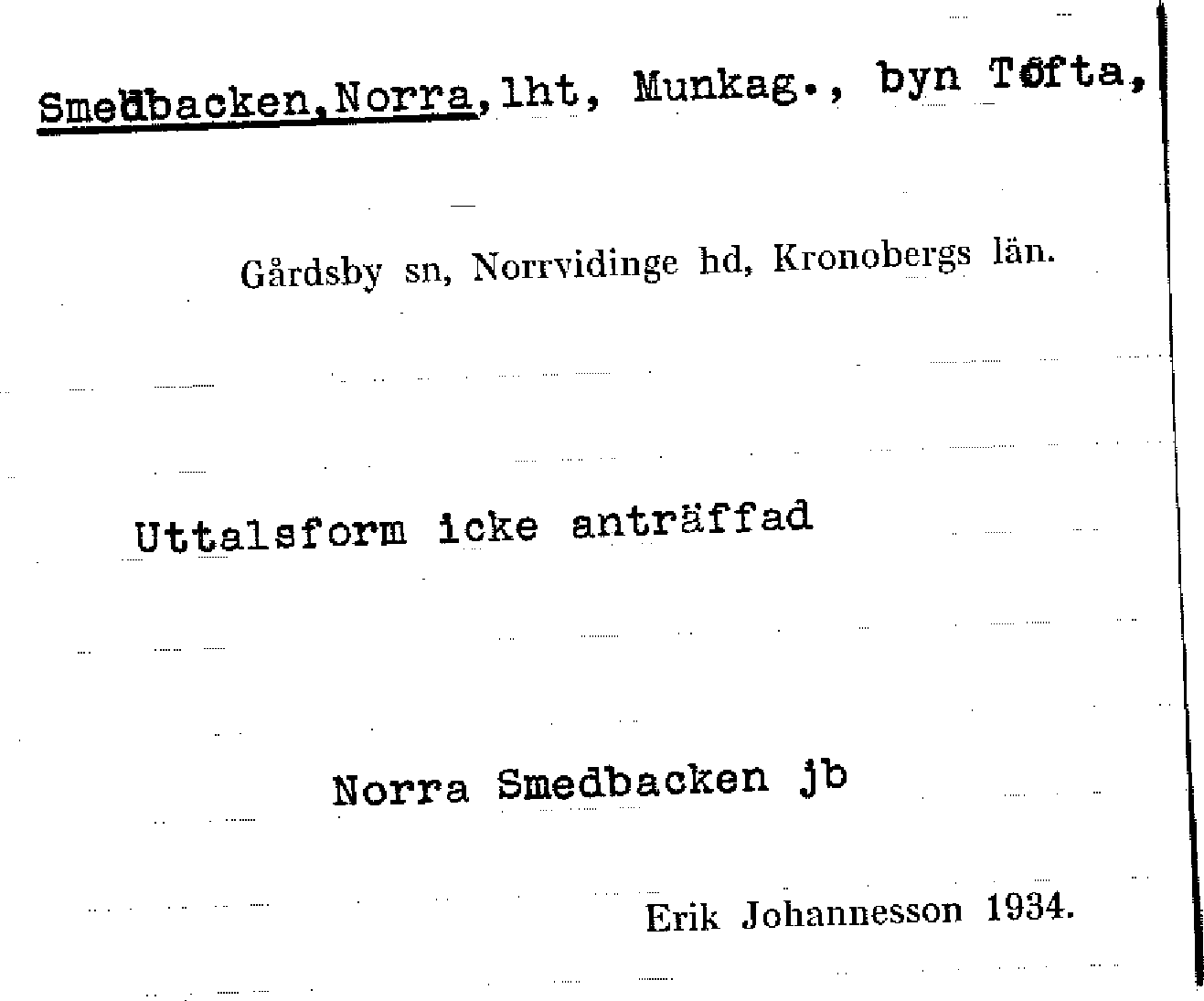 Smedbacken, Norra, lht, Munkag., byn Töfta,

Gårdsby sn, Norrvidinge hd, Kronobergs län.

Uttalsform icke anträffad

Norra Smedbacken jb

Erik Johannesson 1934.